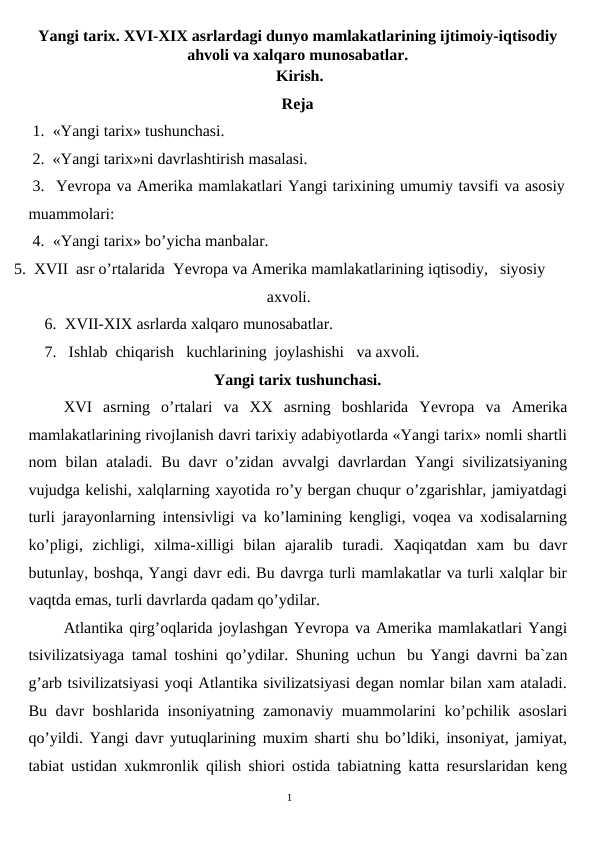 Yangi tarix. XVI-XIX asrlardagi dunyo mamlakatlarining ijtimoiy-iqtisodiy ahvoli va xalqaro munosabatlar.
Kirish.
Reja

1. «Yangi tarix» tushunchasi.
2. «Yangi tarix»ni davrlashtirish masalasi.
3. Yevropa va Amerika mamlakatlari Yangi tarixining umumiy tavsifi va asosiy muammolari:
4. «Yangi tarix» bo’yicha manbalar.
5. XVII asr o’rtalarida Yevropa va Amerika mamlakatlarining iqtisodiy, siyosiy axvoli.
6. XVII-XIX asrlarda xalqaro munosabatlar.
7. Ishlab chiqarish kuchlarining joylashishi va axvoli.

Yangi tarix tushunchasi.

XVI asrning o’rtalari va XX asrning boshlarida Yevropa va Amerika mamlakatlarining rivojlanish davri tarixiy adabiyotlarda «Yangi tarix» nomli shartli nom bilan ataladi. Bu davr o’zidan avvalgi davrlardan Yangi sivilizatsiyaning vujudga kelishi, xalqlarning xayotida ro’y bergan chuqur o’zgarishlar, jamiyatdagi turli jarayonlarning intensivligi va ko’lamining kengligi, voqea va xodisalarning ko’pligi, zichligi, xilma-xilligi bilan ajaralib turadi. Xaqiqatdan xam bu davr butunlay, boshqa, Yangi davr edi. Bu davrga turli mamlakatlar va turli xalqlar bir vaqtda emas, turli davrlarda qadam qo’ydilar.

Atlantika qirg’oqlarida joylashgan Yevropa va Amerika mamlakatlari Yangi tsivilizatsiyaga tamal toshini qo’ydilar. Shuning uchun bu Yangi davrni ba`zan g’arb tsivilizatsiyasi yoqi Atlantika sivilizatsiyasi degan nomlar bilan xam ataladi. Bu davr boshlarida insoniyatning zamonaviy muammolarini ko’pchilik asoslari qo’yildi. Yangi davr yutuqlarining muxim sharti shu bo’ldiki, insoniyat, jamiyat, tabiat ustidan xukmronlik qilish shiori ostida tabiatning katta resurslaridan keng

1